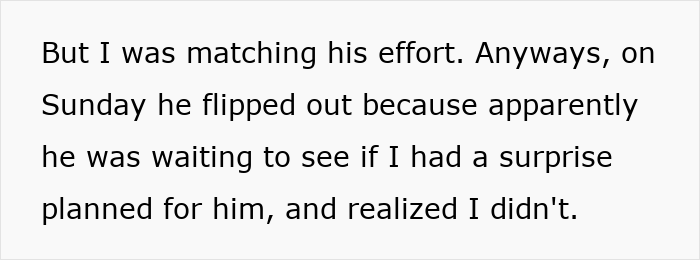 But I was matching his effort. Anyways, on Sunday he flipped out because apparently he was waiting to see if I had a surprise planned for him, and realized I didn't.